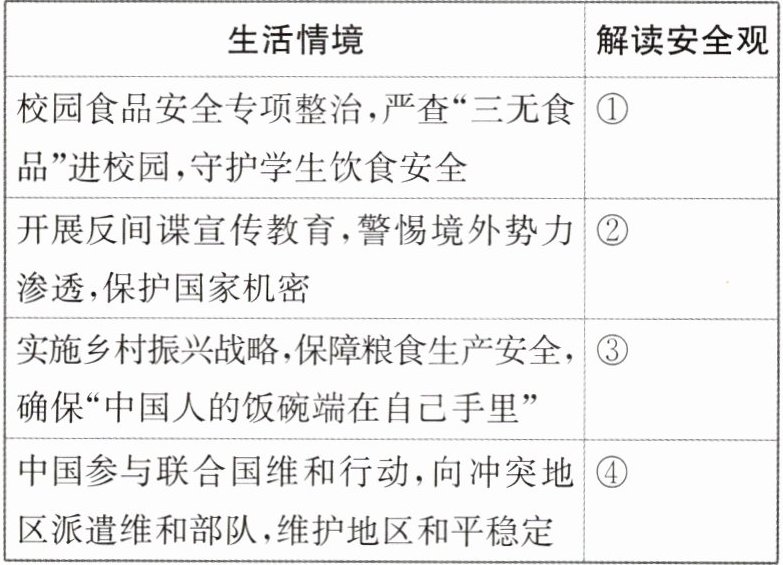 | 生活情境 | 解读安全观 |
|---|---|
| 校园食品安全专项整治,严查“三无食品”进校园,守护学生饮食安全 | ① |
| 开展反间谍宣传教育,警惕境外势力渗透,保护国家机密 | ② |
| 实施乡村振兴战略,保障粮食生产安全,确保“中国人的饭碗端在自己手里” | ③ |
| 中国参与联合国维和行动,向冲突地区派遣维和部队,维护地区和平稳定 | ④ |